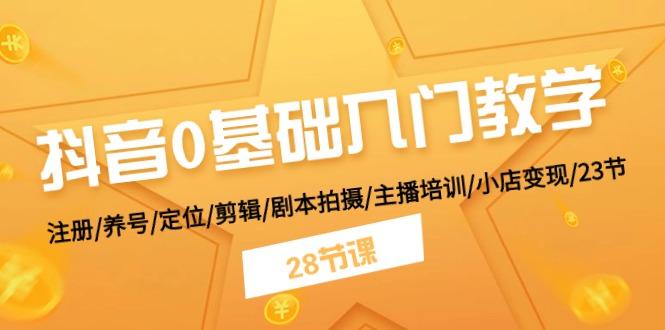 抖音0基础入门教学

注册/养号/定位/剪辑/剧本拍摄/主播培训/小店变现/23节

28节课